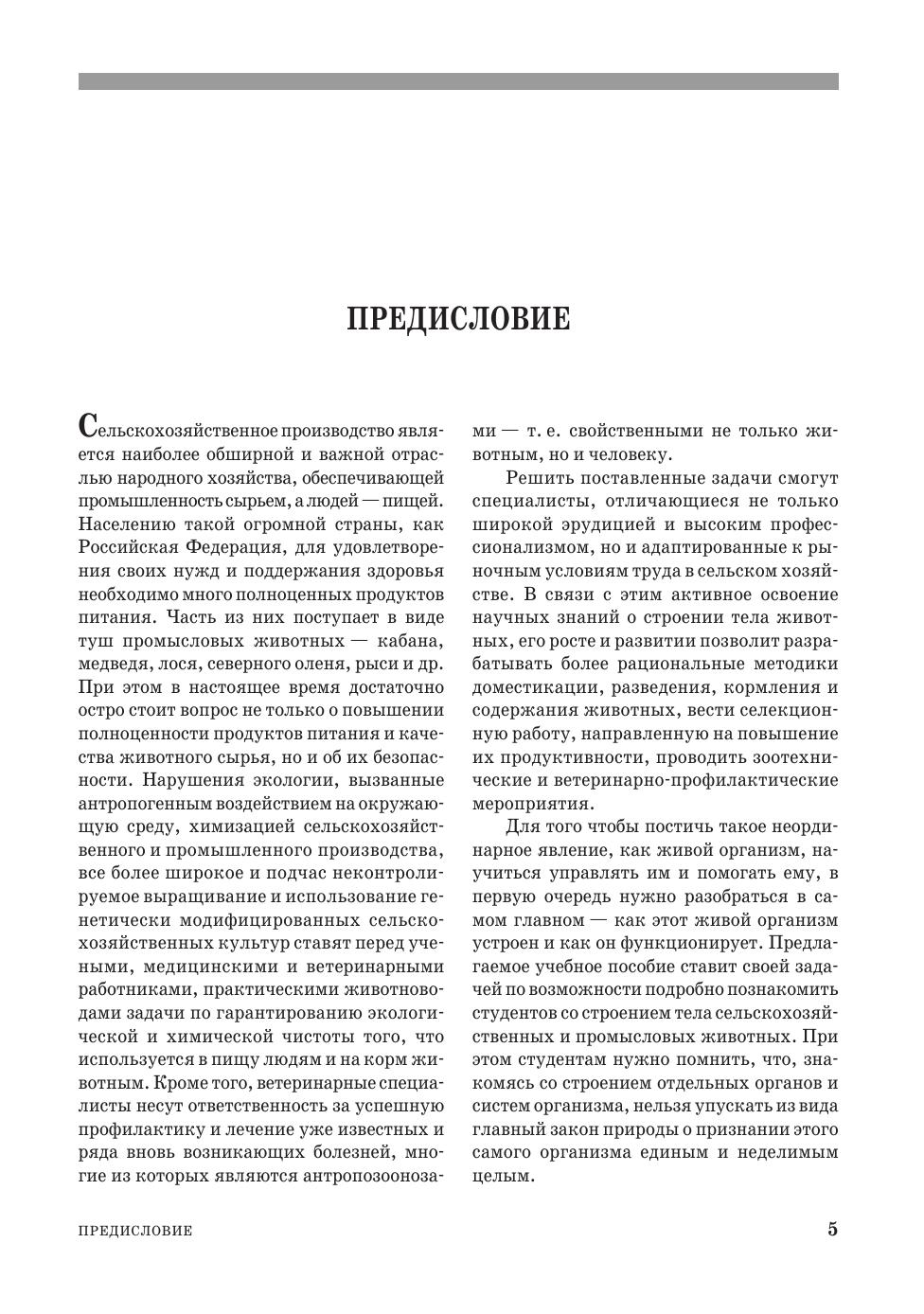 ПРЕДИСЛОВИЕ

Сельскохозяйственное производство является наиболее обширной и важной отраслью народного хозяйства, обеспечивающей промышленность сырьем, а людей — пищей. Населению такой огромной страны, как Российская Федерация, для удовлетворения своих нужд и поддержания здоровья необходимо много полноценных продуктов питания. Часть из них поступает в виде туш промысловых животных — кабана, медведя, лося, северного оленя, рыси и др. При этом в настоящее время достаточно остро стоит вопрос не только о повышении полноценности продуктов питания и качества животного сырья, но и об их безопасности. Нарушения экологии, вызванные антропогенным воздействием на окружающую среду, химизацией сельскохозяйственного и промышленного производства, все более широкое и подчас неконтролируемое выращивание и использование генетически модифицированных сельскохозяйственных культур ставят перед учеными, медицинскими и ветеринарными работниками, практическими животноводами задачи по гарантированию экологической и химической чистоты того, что используется в пищу людям и на корм животным. Кроме того, ветеринарные специалисты несут ответственность за успешную профилактику и лечение уже известных и ряда вновь возникающих болезней, многие из которых являются антропозоонозами — т. е. свойственными не только животным, но и человеку.

Решить поставленные задачи смогут специалисты, отличающиеся не только широкой эрудицией и высоким профессионализмом, но и адаптированные к рыночным условиям труда в сельском хозяйстве. В связи с этим активное освоение научных знаний о строении тела животных, его росте и развитии позволит разрабатывать более рациональные методики доместикации, разведения, кормления и содержания животных, вести селекционную работу, направленную на повышение их продуктивности, проводить зоотехнические и ветеринарно-профилактические мероприятия.

Для того чтобы постичь такое неординарное явление, как живой организм, научиться управлять им и помогать ему, в первую очередь нужно разобраться в самом главном — как этот живой организм устроен и как он функционирует. Предлагаемое учебное пособие ставит своей задачей по возможности подробно познакомить студентов со строением тела сельскохозяйственных и промысловых животных. При этом студентам нужно помнить, что, знакомясь со строением отдельных органов и систем организма, нельзя упускать из вида главный закон природы о признании этого самого организма единым и неделимым целым.

ПРЕДИСЛОВИЕ 5